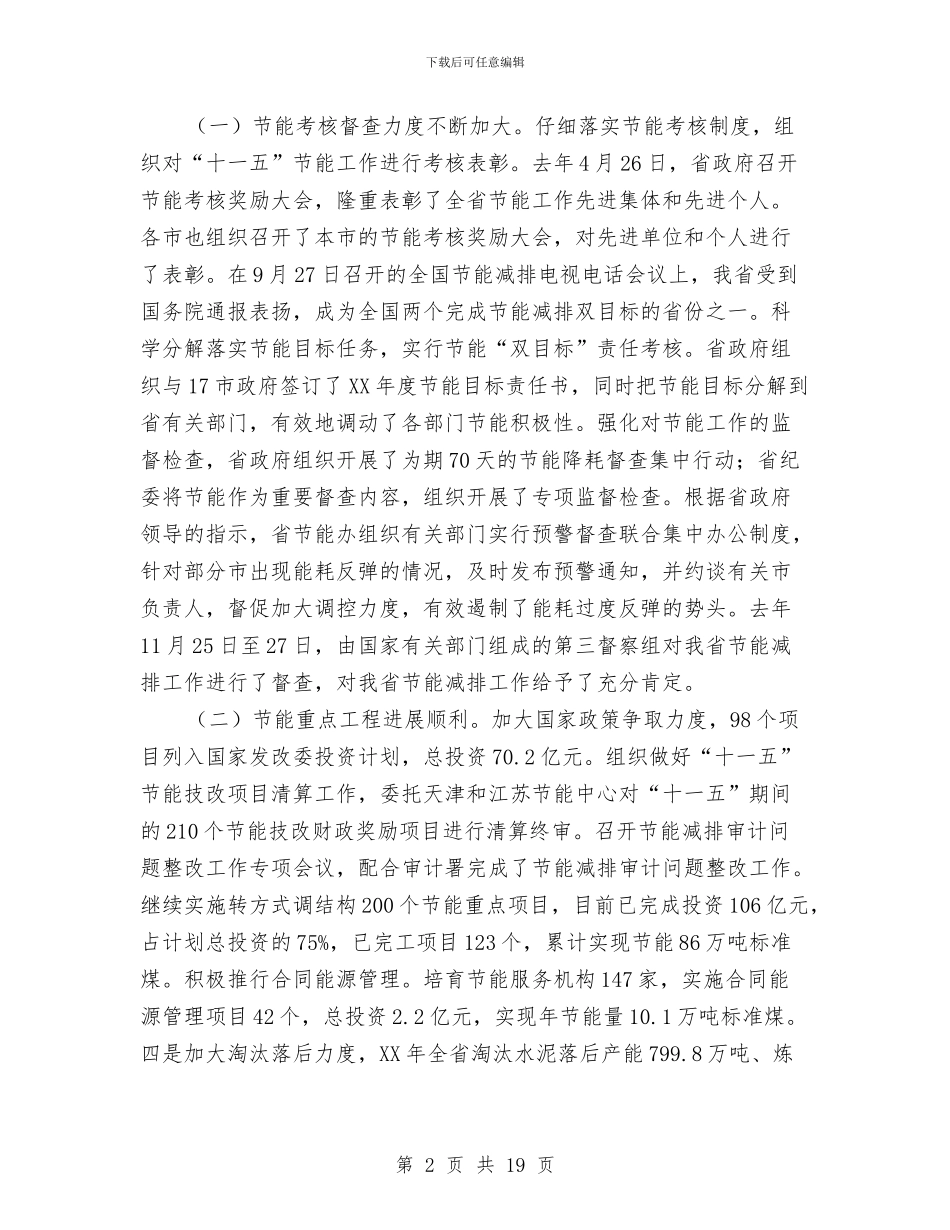 下载后可任意编辑

（一）节能考核督查力度不断加大。仔细落实节能考核制度，组织对“十一五”节能工作进行考核表彰。去年4月26日，省政府召开节能考核奖励大会，隆重表彰了全省节能工作先进集体和先进个人。各市也组织召开了本市的节能考核奖励大会，对先进单位和个人进行了表彰。在9月27日召开的全国节能减排电视电话会议上，我省受到国务院通报表扬，成为全国两个完成节能减排双目标的省份之一。科学分解落实节能目标任务，实行节能“双目标”责任考核。省政府组织与17市政府签订了XX年度节能目标责任书，同时把节能目标分解到省有关部门，有效地调动了各部门节能积极性。强化对节能工作的监督检查，省政府组织开展了为期70天的节能降耗督查集中行动；省纪委将节能作为重要督查内容，组织开展了专项监督检查。根据省政府领导的指示，省节能办组织有关部门实行预警督查联合集中办公制度，针对部分市出现能耗反弹的情况，及时发布预警通知，并约谈有关市负责人，督促加大调控力度，有效遏制了能耗过度反弹的势头。去年11月25日至27日，由国家有关部门组成的第三督察组对我省节能减排工作进行了督查，对我省节能减排工作给予了充分肯定。

（二）节能重点工程进展顺利。加大国家政策争取力度，98个项目列入国家发改委投资计划，总投资70.2亿元。组织做好“十一五”节能技改项目清算工作，委托天津和江苏节能中心对“十一五”期间的210个节能技改财政奖励项目进行清算终审。召开节能减排审计问题整改工作专项会议，配合审计署完成了节能减排审计问题整改工作。继续实施转方式调结构200个节能重点项目，目前已完成投资106亿元，占计划总投资的75%，已完工项目123个，累计实现节能86万吨标准煤。积极推行合同能源管理。培育节能服务机构147家，实施合同能源管理项目42个，总投资2.2亿元，实现年节能量10.1万吨标准煤。四是加大淘汰落后力度，XX年全省淘汰水泥落后产能799.8万吨、炼

第 2 页 共 19 页